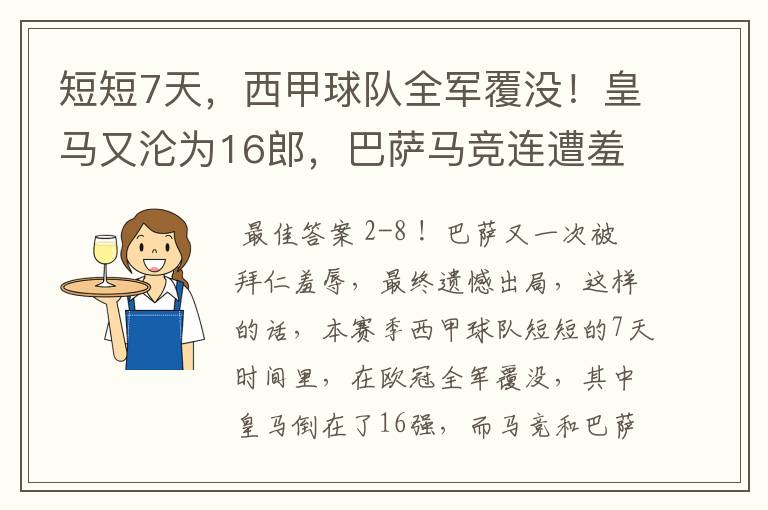 短短7天，西甲球队全军覆没！皇马又沦为16郎，巴萨马竞连遭羞

最佳答案 2-8！巴萨又一次被拜仁羞辱，最终遗憾出局，这样的话，本赛季西甲球队短短的7天时间里，在欧冠全军覆没，其中皇马倒在了16强，而马竞和巴萨